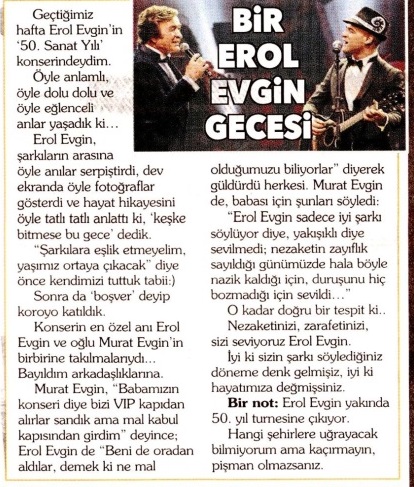 BİR EROL EVGİN GECESİ

Geçtiğimiz hafta Erol Evgin'in '50. Sanat Yılı' konserindeydim.

Öyle anlamlı, öyle dolu dolu ve öyle eğlenceli anlar yaşadık ki…

Erol Evgin, şarkıların arasına öyle anılar serpiştirdi, dev ekranda öyle fotoğraflar gösterdi ve hayat hikayesini öyle tatlı tatlı anlattı ki, 'keşke bitmese bu gece' dedik.

"Şarkılara eşlik etmeyelim, yaşımız ortaya çıkacak" diye önce kendimizi tuttuk tabii:)

Sonra da 'boşver' deyip koroyo katıldık.

Konserin en özel anı Erol Evgin ve oğlu Murat Evgin'in birbirine takılmalarıydı… Bayıldım arkadaşlıklarına.

Murat Evgin, "Babamızın konseri diye bizi VIP kapıdan alırlar sandık ama mal kabul kapısından girdim" deyince; Erol Evgin de "Beni de oradan aldılar, demek ki ne mal olduğumuzu biliyorlar" diyerek güldürdü herkesi. Murat Evgin de, babası için şunları söyledi:

"Erol Evgin sadece iyi şarkı söylüyor diye, yakışıklı diye sevilmedi; nezaketin zayıflık sayıldığı günümüzde hala böyle nazik kaldığı için, duruşunu hiç bozmadığı için sevildi…"

O kadar doğru bir tespit ki..

Nezaketinizi, zarafetinizi, sizi seviyoruz Erol Evgin.

İyi ki sizin şarkı söylediğiniz döneme denk gelmişiz, iyi ki hayatımıza değmişsiniz.

Bir not: Erol Evgin yakında 50. yıl turnesine çıkıyor.

Hangi şehirlere uğrayacak bilmiyorum ama kaçırmayın, pişman olmazsanız.